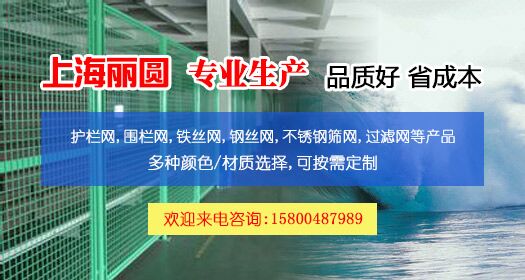 上海丽圆 专业生产 品质好 省成本

护栏网, 围栏网, 铁丝网, 钢丝网, 不锈钢筛网, 过滤网等产品

多种颜色/材质选择, 可按需定制

欢迎来电咨询:15800487989